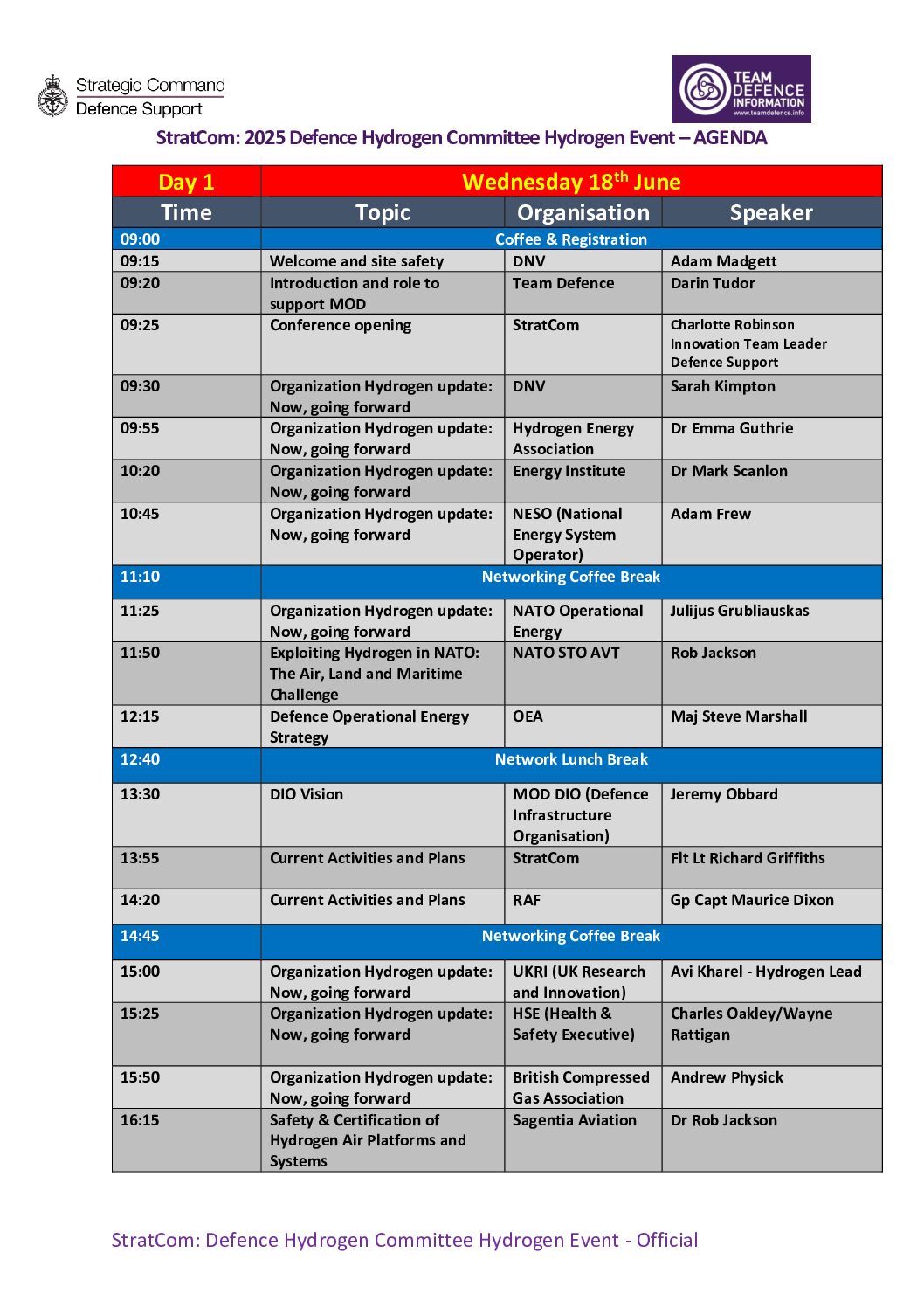 Strategic Command
Defence Support

TEAM DEFENCE INFORMATION
www.teamdefence.info

StratCom: 2025 Defence Hydrogen Committee Hydrogen Event – AGENDA

| Day 1 | Wednesday 18$^{th}$ June | | |
|---|---|---|---|
| Time | Topic | Organisation | Speaker |
| 09:00 | Coffee & Registration | | |
| 09:15 | Welcome and site safety | DNV | Adam Madgett |
| 09:20 | Introduction and role to support MOD | Team Defence | Darin Tudor |
| 09:25 | Conference opening | StratCom | Charlotte Robinson Innovation Team Leader Defence Support |
| 09:30 | Organization Hydrogen update: Now, going forward | DNV | Sarah Kimpton |
| 09:55 | Organization Hydrogen update: Now, going forward | Hydrogen Energy Association | Dr Emma Guthrie |
| 10:20 | Organization Hydrogen update: Now, going forward | Energy Institute | Dr Mark Scanlon |
| 10:45 | Organization Hydrogen update: Now, going forward | NESO (National Energy System Operator) | Adam Frew |
| 11:10 | Networking Coffee Break | | |
| 11:25 | Organization Hydrogen update: Now, going forward | NATO Operational Energy | Julijus Grubliauskas |
| 11:50 | Exploiting Hydrogen in NATO: The Air, Land and Maritime Challenge | NATO STO AVT | Rob Jackson |
| 12:15 | Defence Operational Energy Strategy | OEA | Maj Steve Marshall |
| 12:40 | Network Lunch Break | | |
| 13:30 | DIO Vision | MOD DIO (Defence Infrastructure Organisation) | Jeremy Obbard |
| 13:55 | Current Activities and Plans | StratCom | Flt Lt Richard Griffiths |
| 14:20 | Current Activities and Plans | RAF | Gp Capt Maurice Dixon |
| 14:45 | Networking Coffee Break | | |
| 15:00 | Organization Hydrogen update: Now, going forward | UKRI (UK Research and Innovation) | Avi Kharel - Hydrogen Lead |
| 15:25 | Organization Hydrogen update: Now, going forward | HSE (Health & Safety Executive) | Charles Oakley/Wayne Rattigan |
| 15:50 | Organization Hydrogen update: Now, going forward | British Compressed Gas Association | Andrew Physick |
| 16:15 | Safety & Certification of Hydrogen Air Platforms and Systems | Sagentia Aviation | Dr Rob Jackson |

StratCom: Defence Hydrogen Committee Hydrogen Event - Official